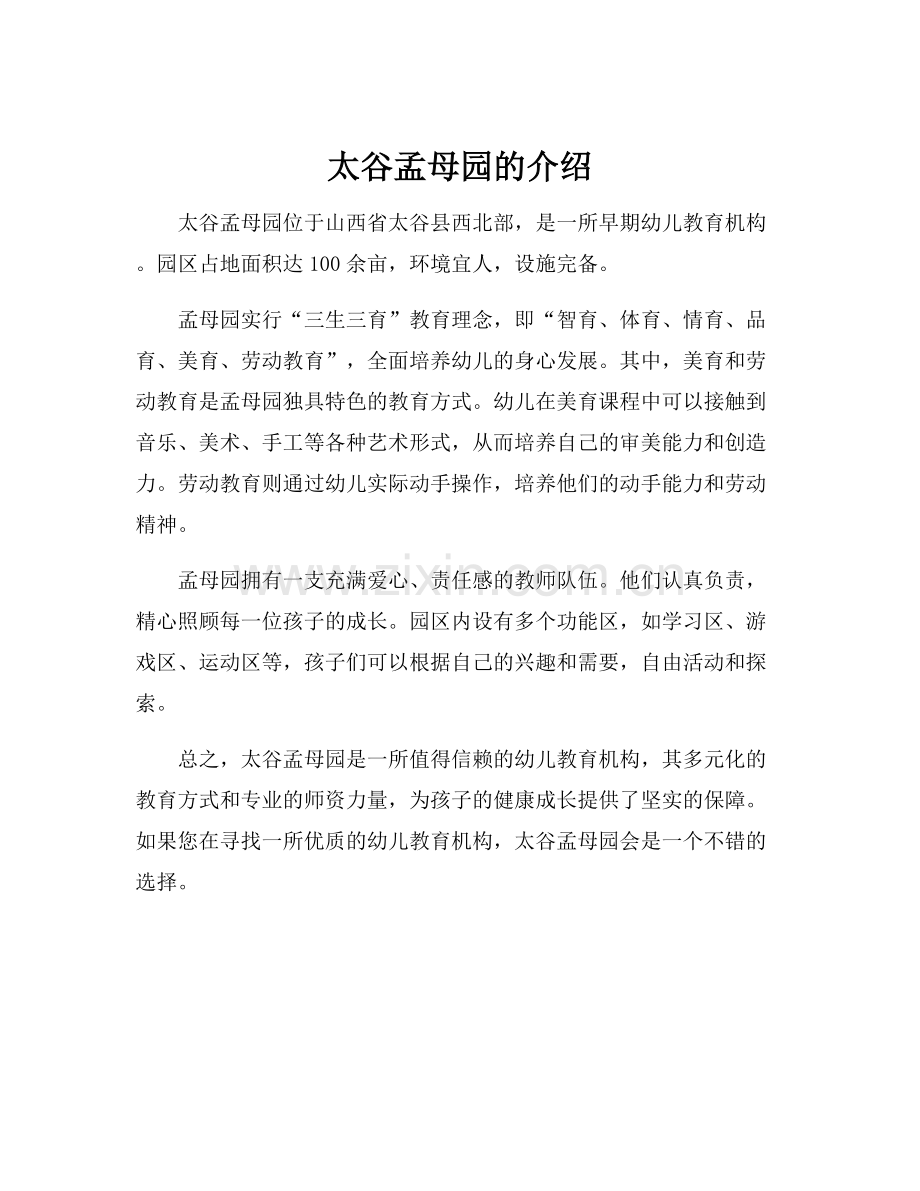 太谷孟母园的介绍

太谷孟母园位于山西省太谷县西北部，是一所早期幼儿教育机构。园区占地面积达100余亩，环境宜人，设施完备。

孟母园实行“三生三育”教育理念，即“智育、体育、情育、品育、美育、劳动教育”，全面培养幼儿的身心发展。其中，美育和劳动教育是孟母园独具特色的教育方式。幼儿在美育课程中可以接触到音乐、美术、手工等各种艺术形式，从而培养自己的审美能力和创造力。劳动教育则通过幼儿实际动手操作，培养他们的动手能力和劳动精神。

孟母园拥有一支充满爱心、责任感的教师队伍。他们认真负责，精心照顾每一位孩子的成长。园区内设有多个功能区，如学习区、游戏区、运动区等，孩子们可以根据自己的兴趣和需要，自由活动和探索。

总之，太谷孟母园是一所值得信赖的幼儿教育机构，其多元化的教育方式和专业的师资力量，为孩子的健康成长提供了坚实的保障。如果您在寻找一所优质的幼儿教育机构，太谷孟母园会是一个不错的选择。

www.zixin.com.cn